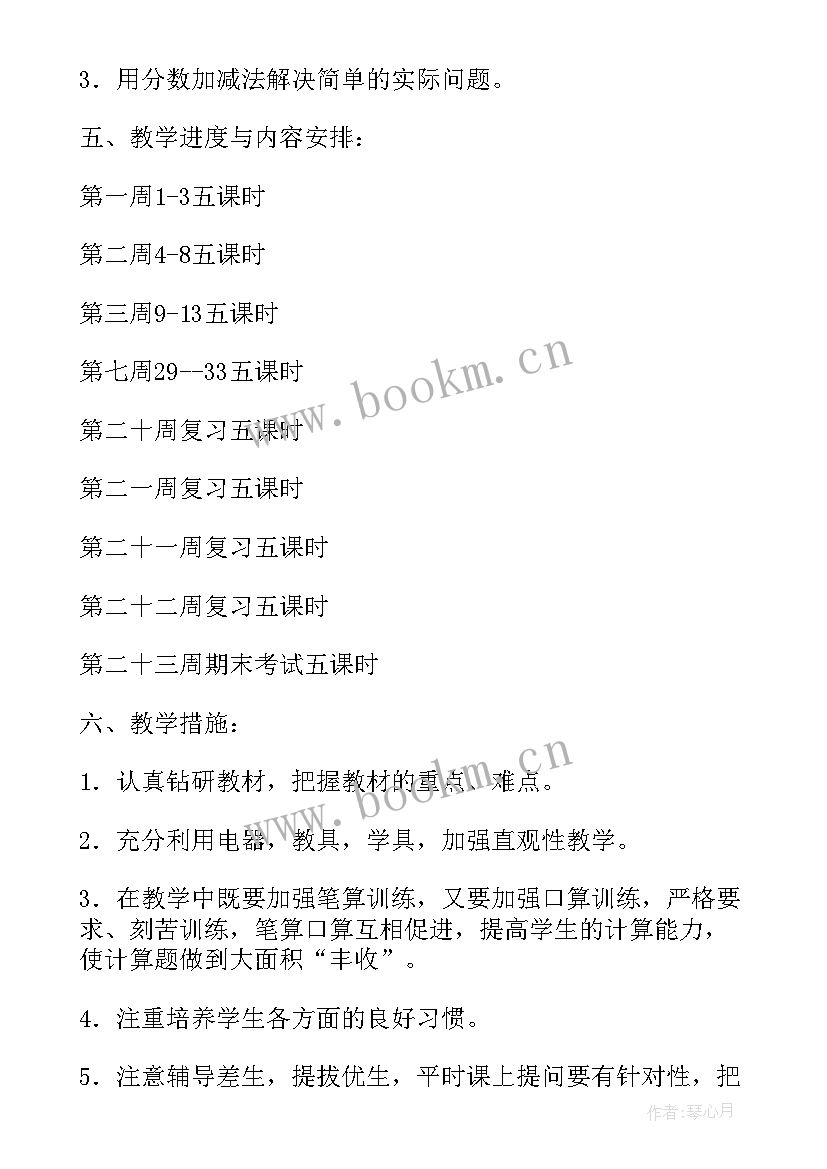 3．用分数加减法解决简单的实际问题。

五、教学进度与内容安排：

第一周1-3五课时

第二周4-8五课时

第三周9-13五课时

第七周29--33五课时

第二十周复习五课时

第二一周复习五课时

第二十一周复习五课时

第二十二周复习五课时

第二十三周期末考试五课时

六、教学措施：

1．认真钻研教材，把握教材的重点、难点。

2．充分利用电器，教具，学具，加强直观性教学。

3．在教学中既要加强笔算训练，又要加强口算训练，严格要求、刻苦训练，笔算口算互相促进，提高学生的计算能力，使计算题做到大面积“丰收”。

4．注重培养学生各方面的良好习惯。

5．注意辅导差生，提拔优生，平时课上提问要有针对性，把

www.bookm.cn

www.bookm.cn

作者:琴心月